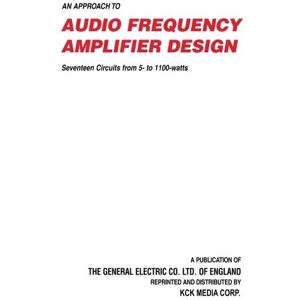 AN APPROACH TO

AUDIO FREQUENCY AMPLIFIER DESIGN

Seventeen Circuits from 5- to 1100-watts

A PUBLICATION OF

THE GENERAL ELECTRIC CO. LTD. OF ENGLAND

REPRINTED AND DISTRIBUTED BY

KCK MEDIA CORP.